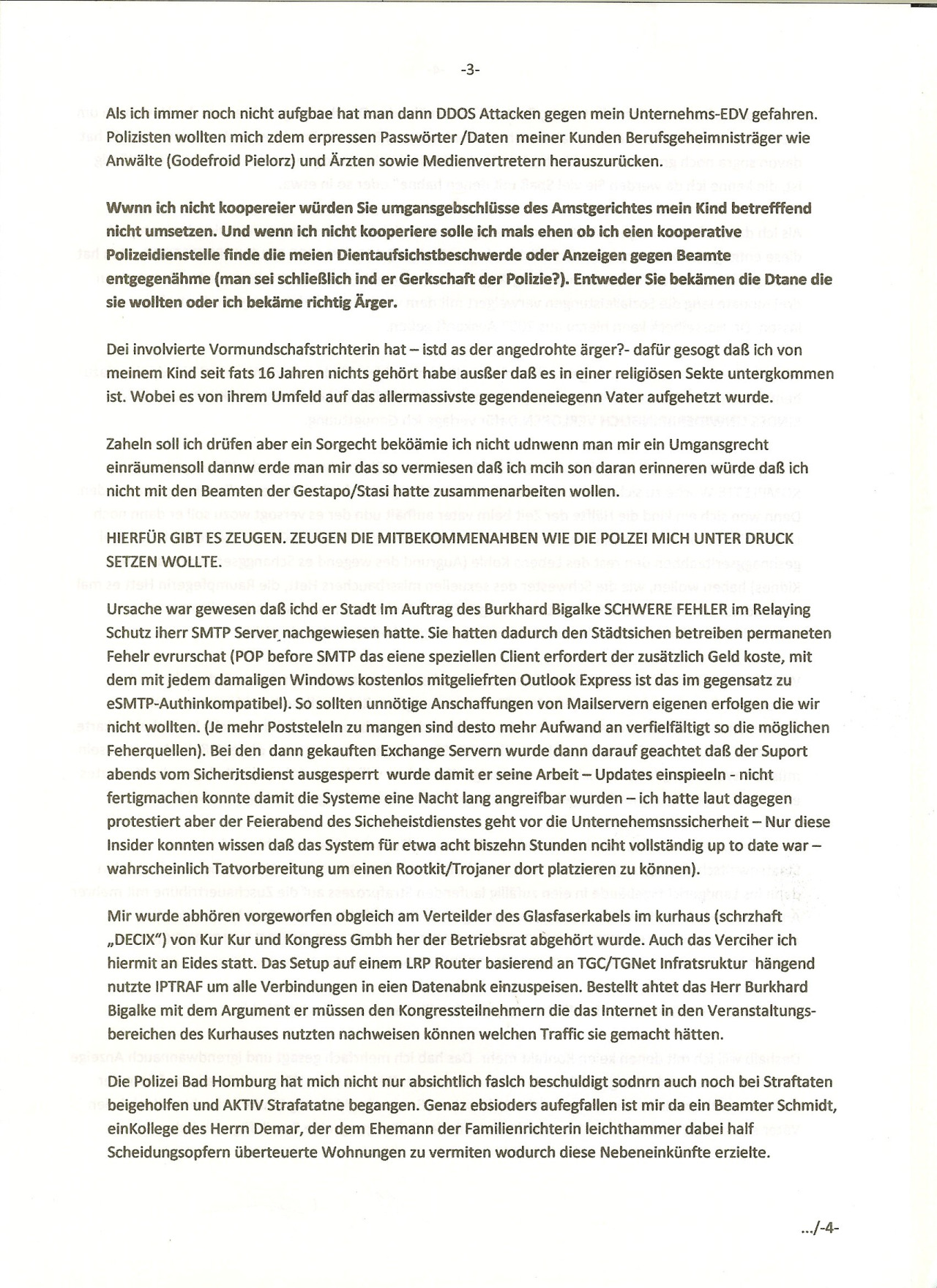 -3-

Als ich immer noch nicht aufgbae hat man dann DDOS Attacken gegen mein Unternehms-EDV gefahren. Polizisten wollten mich zdem erpressen Passwörter /Daten meiner Kunden Berufsgeheimnisträger wie Anwälte (Godefroid Pielorz) und Ärzten sowie Medienvertretern herauszurücken.

Wwnn ich nicht koopereier würden Sie umgansgebschlüsse des Amstgerichtes mein Kind betrefffend nicht umsetzen. Und wenn ich nicht kooperiere solle ich mals ehen ob ich eien kooperative Polizeidienstelle finde die meien Dientaufsichstbeschwerde oder Anzeigen gegen Beamte entgegenähme (man sei schließlich ind er Gerkschaft der Polizie?). Entweder Sie bekämen die Dtane die sie wollten oder ich bekäme richtig Ärger.

Dei involvierte Vormundschafstrichterin hat – istd as der angedrohte ärger?- dafür gesogt daß ich von meinem Kind seit fats 16 Jahren nichts gehört habe außer daß es in einer religiösen Sekte untergkommen ist. Wobei es von ihrem Umfeld auf das allermassivste gegendeneiegenn Vater aufgehetzt wurde.

Zaheln soll ich drüfen aber ein Sorgecht beköämie ich nicht udnwenn man mir ein Umgansgrecht einräumensoll dannw erde man mir das so vermiesen daß ich mcih son daran erinneren würde daß ich nicht mit den Beamten der Gestapo/Stasi hatte zusammenarbeiten wollen.

HIERFÜR GIBT ES ZEUGEN. ZEUGEN DIE MITBEKOMMENAHBEN WIE DIE POLZEI MICH UNTER DRUCK SETZEN WOLLTE.

Ursache war gewesen daß ichd er Stadt Im Auftrag des Burkhard Bigalke SCHWERE FEHLER im Relaying Schutz iherr SMTP Server nachgewiesen hatte. Sie hatten dadurch den Städtsichen betreiben permaneten Fehelr evrurschat (POP before SMTP das eiene speziellen Client erfordert der zusätzlich Geld koste, mit dem mit jedem damaligen Windows kostenlos mitgeliefrten Outlook Express ist das im gegensatz zu eSMTP-Authinkompatibel). So sollten unnötige Anschaffungen von Mailservern eigenen erfolgen die wir nicht wollten. (Je mehr Poststeleln zu mangen sind desto mehr Aufwand an verfielfältigt so die möglichen Feherquellen). Bei den dann gekauften Exchange Servern wurde dann darauf geachtet daß der Suport abends vom Sicheritsdienst ausgesperrt wurde damit er seine Arbeit – Updates einspieeln - nicht fertigmachen konnte damit die Systeme eine Nacht lang angreifbar wurden – ich hatte laut dagegen protestiert aber der Feierabend des Sicheheistdienstes geht vor die Unternehemsnssicherheit – Nur diese Insider konnten wissen daß das System für etwa acht biszehn Stunden nciht vollständig up to date war – wahrscheinlich Tatvorbereitung um einen Rootkit/Trojaner dort platzieren zu können).

Mir wurde abhören vorgeworfen obgleich am Verteilder des Glasfaserkabels im kurhaus (schrzhaft „DECIX“) von Kur Kur und Kongress Gmbh her der Betriebsrat abgehört wurde. Auch das Verciher ich hiermit an Eides statt. Das Setup auf einem LRP Router basierend an TGC/TGNet Infratsruktur hängend nutzte IPTRAF um alle Verbindungen in eien Datenabnk einzuspeisen. Bestellt ahtet das Herr Burkhard Bigalke mit dem Argument er müssen den Kongressteilnehmern die das Internet in den Veranstaltungsbereichen des Kurhauses nutzten nachweisen können welchen Traffic sie gemacht hätten.

Die Polizei Bad Homburg hat mich nicht nur absichtlich faslch beschuldigt sodnrn auch noch bei Straftaten beigeholfen und AKTIV Strafatatne begangen. Genaz ebsioders aufegfallen ist mir da ein Beamter Schmidt, einKollege des Herrn Demar, der dem Ehemann der Familienrichterin leichthammer dabei half Scheidungsopfern überteuerte Wohnungen zu vermiten wodurch diese Nebeneinkünfte erzielte.

.../-4-